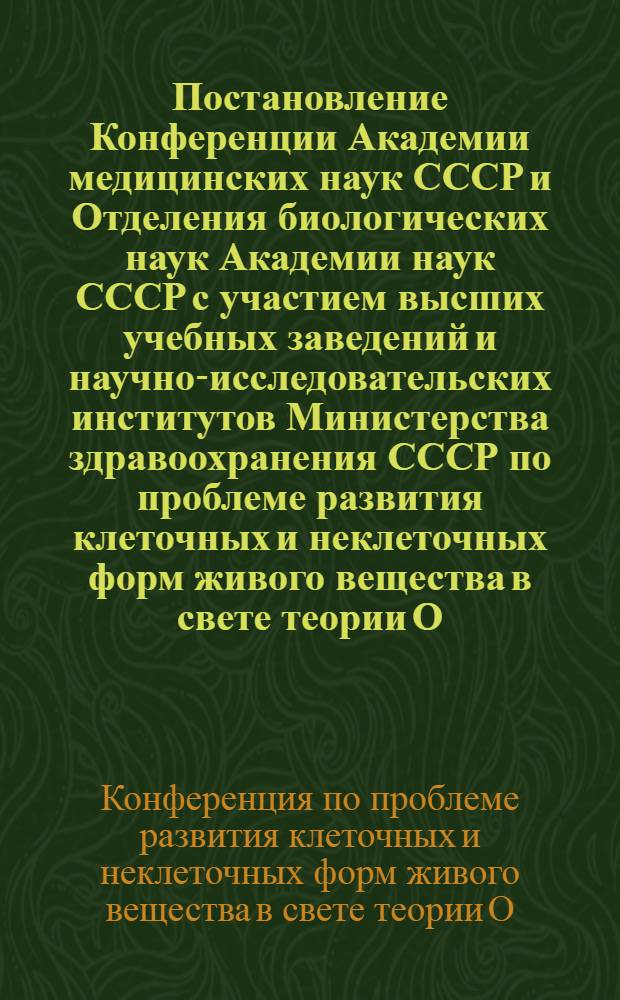 Постановление Конференции Академии медицинских наук СССР и Отделения биологических наук Академии наук СССР с участием высших учебных заведений и научно-исследовательских институтов Министерства здравоохранения СССР по проблеме развития клеточных и неклеточных форм живого вещества в свете теории О

Конференция по проблеме развития клеточных и неклеточных форм живого вещества в свете теории О